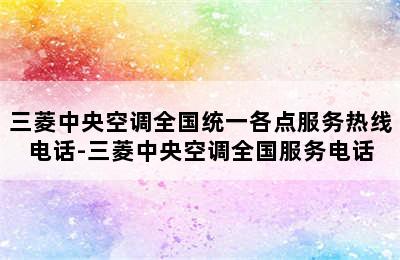 三菱中央空调全国统一各点服务热线电话-三菱中央空调全国服务电话